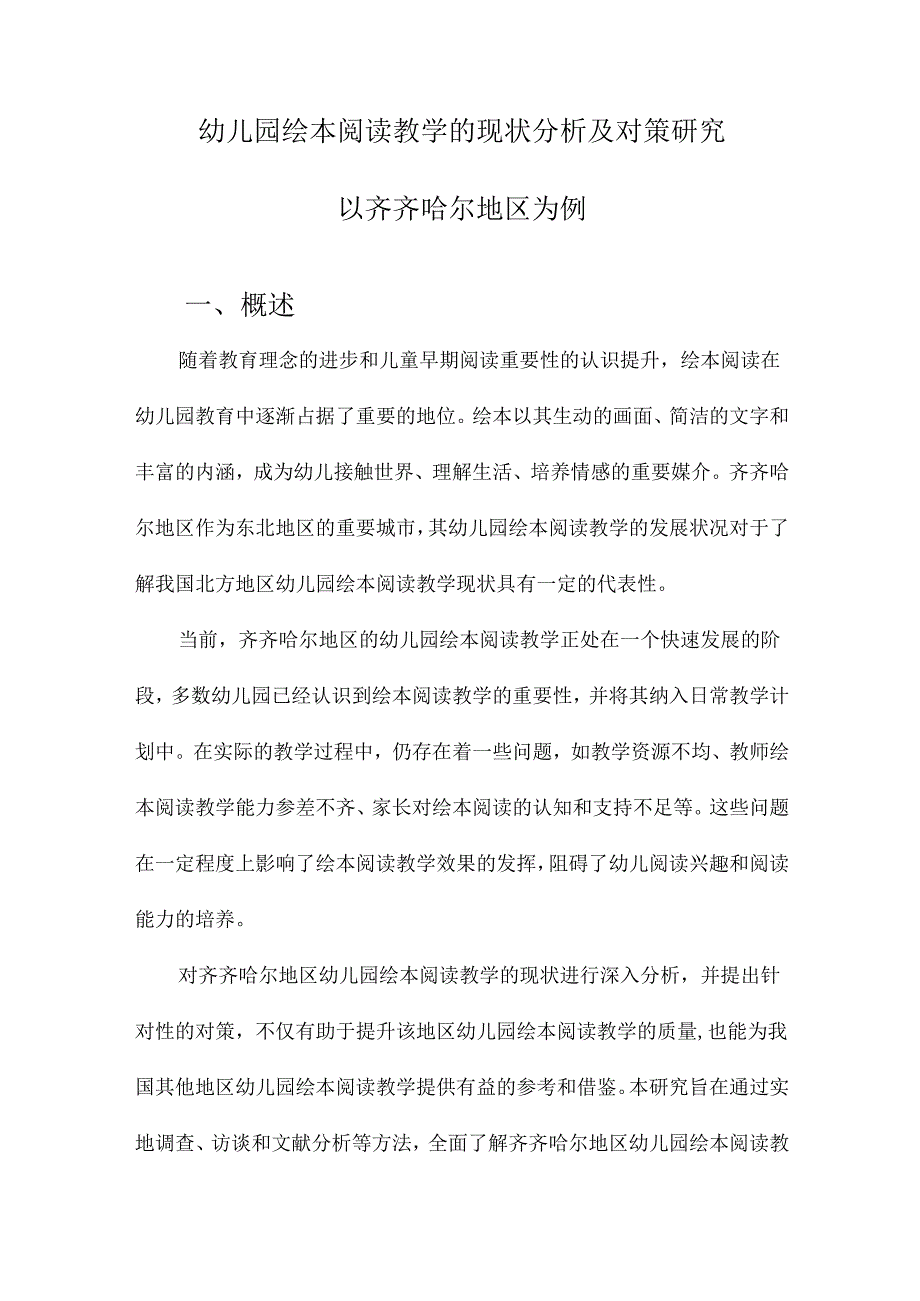 幼儿园绘本阅读教学的现状分析及对策研究

以齐齐哈尔地区为例

一、概述

随着教育理念的进步和儿童早期阅读重要性的认识提升，绘本阅读在幼儿园教育中逐渐占据了重要的地位。绘本以其生动的画面、简洁的文字和丰富的内涵，成为幼儿接触世界、理解生活、培养情感的重要媒介。齐齐哈尔地区作为东北地区的重要城市，其幼儿园绘本阅读教学的发展状况对于了解我国北方地区幼儿园绘本阅读教学现状具有一定的代表性。

当前，齐齐哈尔地区的幼儿园绘本阅读教学正处在一个快速发展的阶段，多数幼儿园已经认识到绘本阅读教学的重要性，并将其纳入日常教学计划中。在实际的教学过程中，仍存在着一些问题，如教学资源不均、教师绘本阅读教学能力参差不齐、家长对绘本阅读的认知和支持不足等。这些问题在一定程度上影响了绘本阅读教学效果的发挥，阻碍了幼儿阅读兴趣和阅读能力的培养。

对齐齐哈尔地区幼儿园绘本阅读教学的现状进行深入分析，并提出针对性的对策，不仅有助于提升该地区幼儿园绘本阅读教学的质量，也能为我国其他地区幼儿园绘本阅读教学提供有益的参考和借鉴。本研究旨在通过实地调查、访谈和文献分析等方法，全面了解齐齐哈尔地区幼儿园绘本阅读教